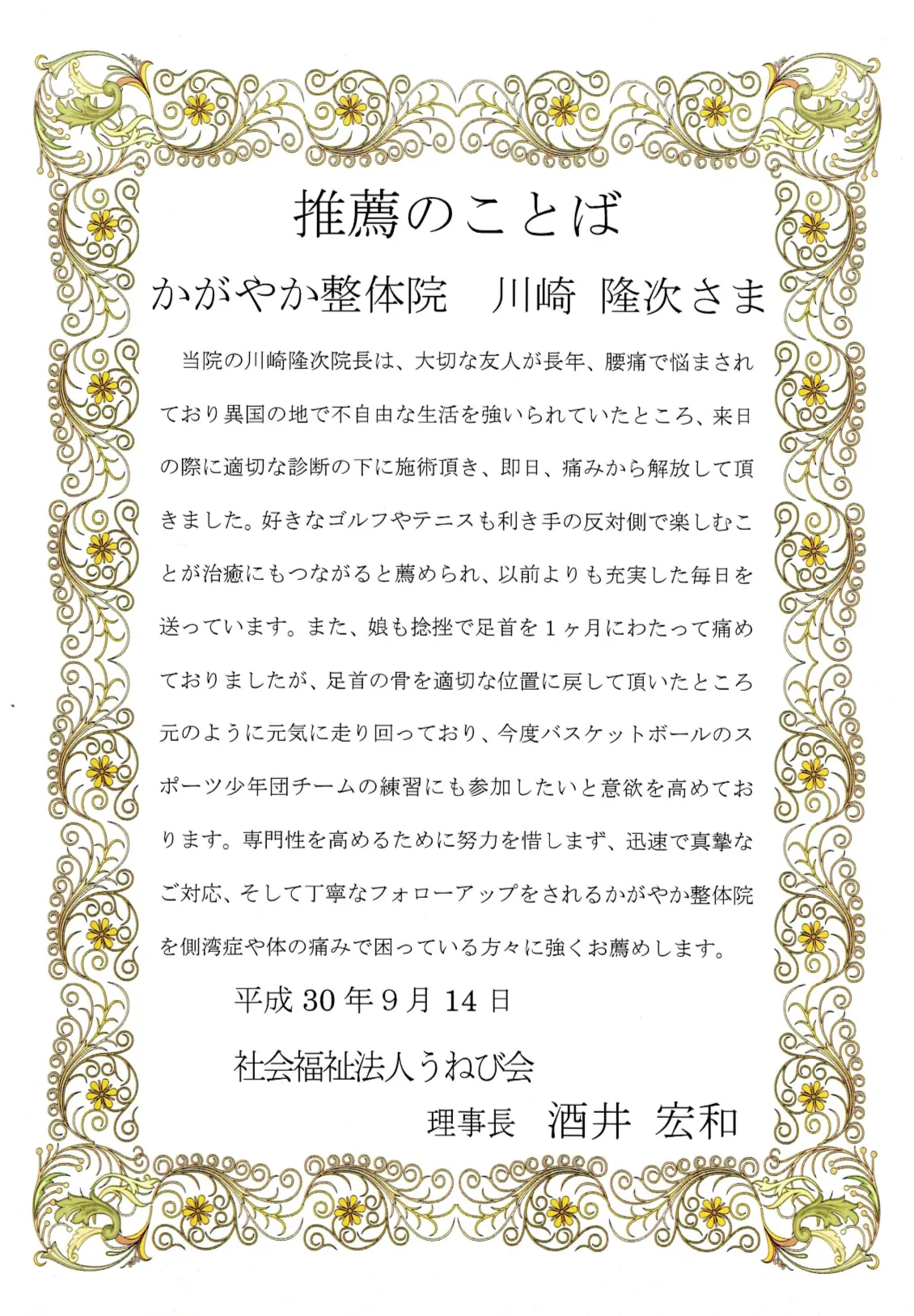 推薦のことば

かがやか整体院　川崎 隆次さま

当院の川崎隆次院長は、大切な友人が長年、腰痛で悩まされており異国の地で不自由な生活を強いられていたところ、来日の際に適切な診断の下に施術頂き、即日、痛みから解放して頂きました。好きなゴルフやテニスも利き手の反対側で楽しむことが治癒にもつながると薦められ、以前よりも充実した毎日を送っています。また、娘も捻挫で足首を１ヶ月にわたって痛めておりましたが、足首の骨を適切な位置に戻して頂いたところ元のように元気に走り回っており、今度バスケットボールのスポーツ少年団チームの練習にも参加したいと意欲を高めております。専門性を高めるために努力を惜しまず、迅速で真摯なご対応、そして丁寧なフォローアップをされるかがやか整体院を側湾症や体の痛みで困っている方々に強くお薦めします。

平成 30 年 9 月 14 日

社会福祉法人うねび会

理事長　酒井 宏和